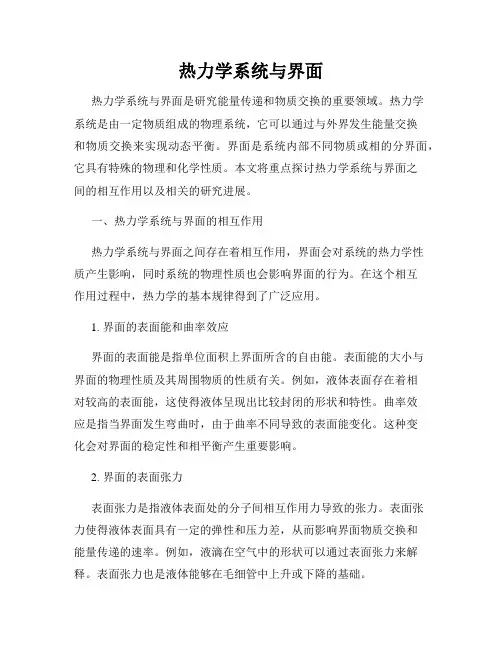 热力学系统与界面

热力学系统与界面是研究能量传递和物质交换的重要领域。热力学系统是由一定物质组成的物理系统，它可以通过与外界发生能量交换和物质交换来实现动态平衡。界面是系统内部不同物质或相的分界面，它具有特殊的物理和化学性质。本文将重点探讨热力学系统与界面之间的相互作用以及相关的研究进展。

一、热力学系统与界面的相互作用

热力学系统与界面之间存在着相互作用，界面会对系统的热力学性质产生影响，同时系统的物理性质也会影响界面的行为。在这个相互作用过程中，热力学的基本规律得到了广泛应用。

1. 界面的表面能和曲率效应

界面的表面能是指单位面积上界面所含的自由能。表面能的大小与界面的物理性质及其周围物质的性质有关。例如，液体表面存在着相对较高的表面能，这使得液体呈现出比较封闭的形状和特性。曲率效应是指当界面发生弯曲时，由于曲率不同导致的表面能变化。这种变化会对界面的稳定性和相平衡产生重要影响。

2. 界面的表面张力

表面张力是指液体表面处的分子间相互作用力导致的张力。表面张力使得液体表面具有一定的弹性和压力差，从而影响界面物质交换和能量传递的速率。例如，液滴在空气中的形状可以通过表面张力来解释。表面张力也是液体能够在毛细管中上升或下降的基础。